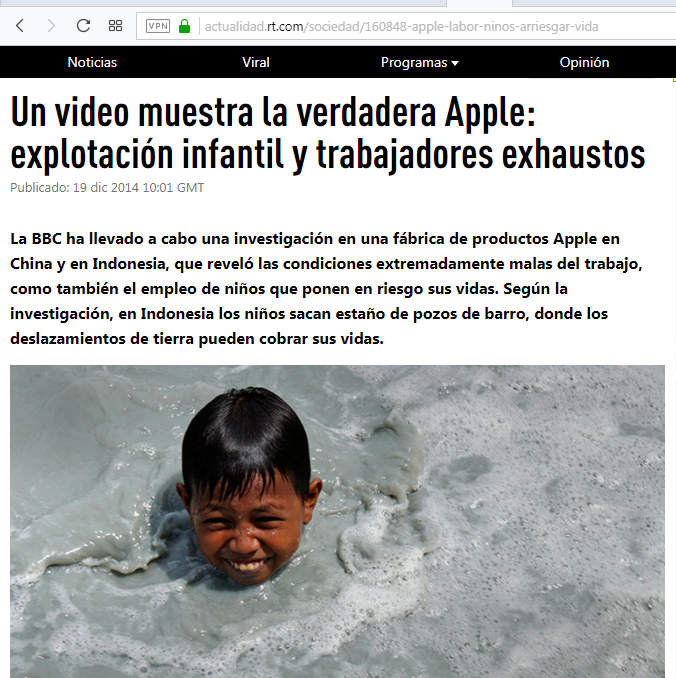 VPN actualidad.rt.com/sociedad/160848-apple-labor-ninos-arriesgar-vida

Noticias Viral Programas Opinión

Un video muestra la verdadera Apple: explotación infantil y trabajadores exhaustos

Publicado: 19 dic 2014 10:01 GMT

La BBC ha llevado a cabo una investigación en una fábrica de productos Apple en China y en Indonesia, que reveló las condiciones extremadamente malas del trabajo, como también el empleo de niños que ponen en riesgo sus vidas. Según la investigación, en Indonesia los niños sacan estaño de pozos de barro, donde los deslazamientos de tierra pueden cobrar sus vidas.